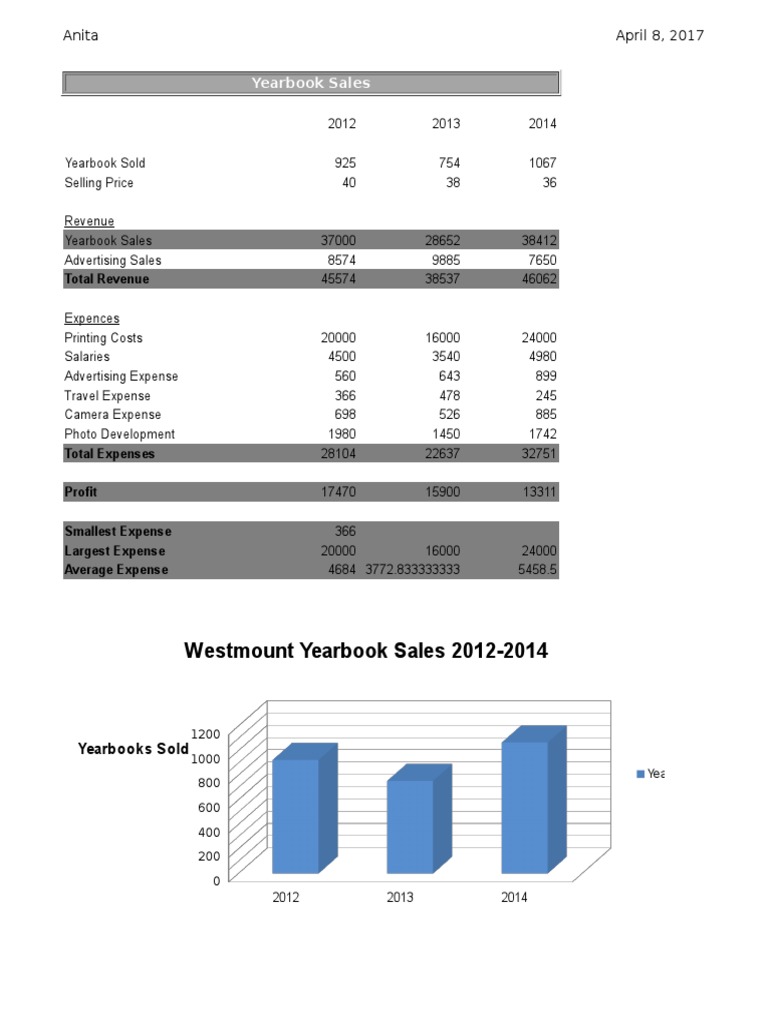 Anita April 8, 2017

Yearbook Sales

| | 2012 | 2013 | 2014 |
|---|---|---|---|
| Yearbook Sold | 925 | 754 | 1067 |
| Selling Price | 40 | 38 | 36 |
| Revenue | | | |
| Yearbook Sales | 37000 | 28652 | 38412 |
| Advertising Sales | 8574 | 9885 | 7650 |
| Total Revenue | 45574 | 38537 | 46062 |
| Expences | | | |
| Printing Costs | 20000 | 16000 | 24000 |
| Salaries | 4500 | 3540 | 4980 |
| Advertising Expense | 560 | 643 | 899 |
| Travel Expense | 366 | 478 | 245 |
| Camera Expense | 698 | 526 | 885 |
| Photo Development | 1980 | 1450 | 1742 |
| Total Expenses | 28104 | 22637 | 32751 |
| Profit | 17470 | 15900 | 13311 |
| Smallest Expense | 366 | | |
| Largest Expense | 20000 | 16000 | 24000 |
| Average Expense | 4684 | 3772.833333333 | 5458.5 |

Westmount Yearbook Sales 2012-2014

Yearbooks Sold

1200
1000
800
600
400
200
0

2012 2013 2014

Yea